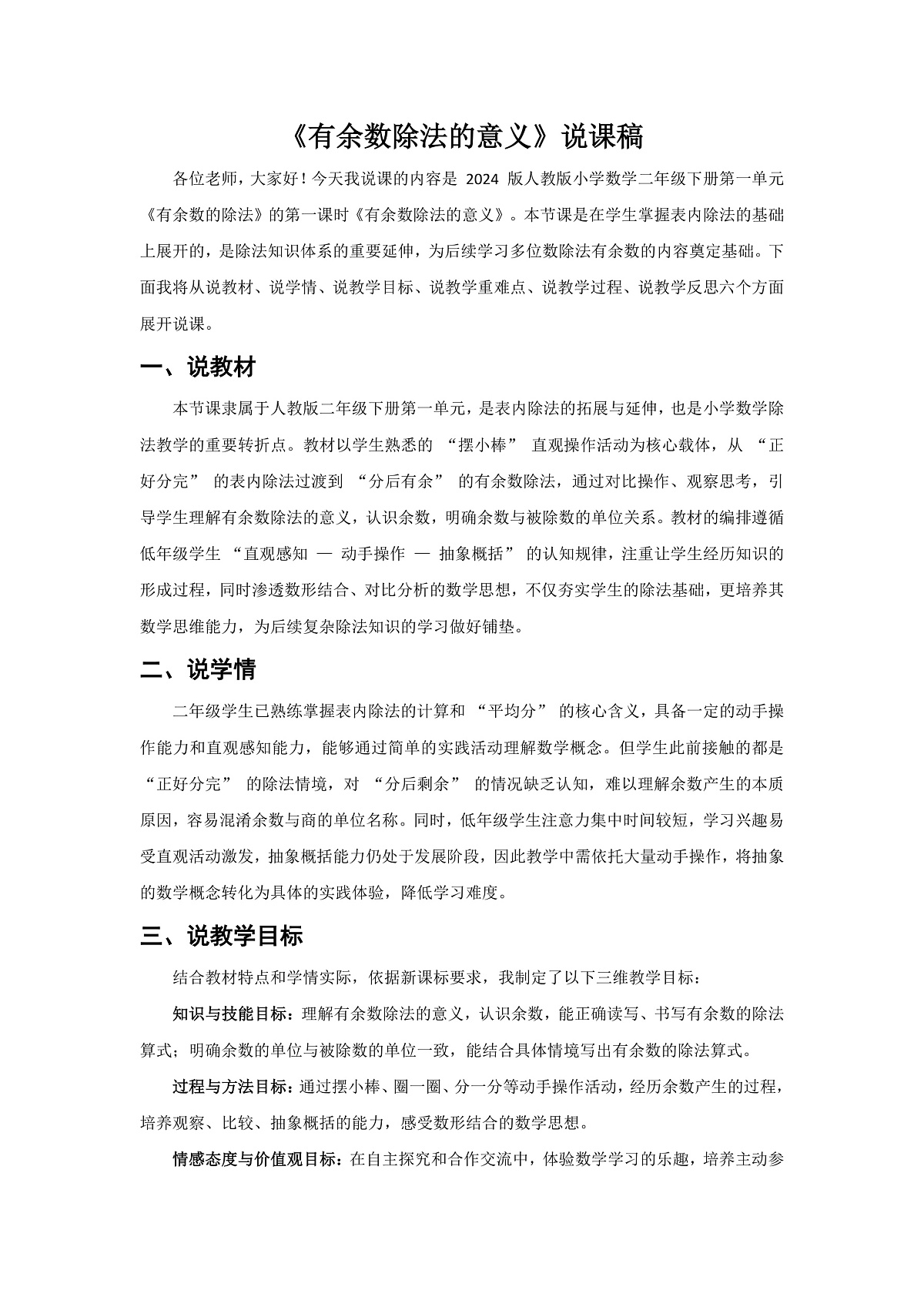 《有余数除法的意义》说课稿

各位老师，大家好！今天我说课的内容是 2024 版人教版小学数学二年级下册第一单元《有余数的除法》的第一课时《有余数除法的意义》。本节课是在学生掌握表内除法的基础上展开的，是除法知识体系的重要延伸，为后续学习多位数除法有余数的内容奠定基础。下面我将从说教材、说学情、说教学目标、说教学重难点、说教学过程、说教学反思六个方面展开说课。

一、说教材

本节课隶属于人教版二年级下册第一单元，是表内除法的拓展与延伸，也是小学数学除法教学的重要转折点。教材以学生熟悉的 “摆小棒” 直观操作活动为核心载体，从 “正好分完” 的表内除法过渡到 “分后有余” 的有余数除法，通过对比操作、观察思考，引导学生理解有余数除法的意义，认识余数，明确余数与被除数的单位关系。教材的编排遵循低年级学生 “直观感知 — 动手操作 — 抽象概括” 的认知规律，注重让学生经历知识的形成过程，同时渗透数形结合、对比分析的数学思想，不仅夯实学生的除法基础，更培养其数学思维能力，为后续复杂除法知识的学习做好铺垫。

二、说学情

二年级学生已熟练掌握表内除法的计算和 “平均分” 的核心含义，具备一定的动手操作能力和直观感知能力，能够通过简单的实践活动理解数学概念。但学生此前接触的都是 “正好分完” 的除法情境，对 “分后剩余” 的情况缺乏认知，难以理解余数产生的本质原因，容易混淆余数与商的单位名称。同时，低年级学生注意力集中时间较短，学习兴趣易受直观活动激发，抽象概括能力仍处于发展阶段，因此教学中需依托大量动手操作，将抽象的数学概念转化为具体的实践体验，降低学习难度。

三、说教学目标

结合教材特点和学情实际，依据新课标要求，我制定了以下三维教学目标：

知识与技能目标：理解有余数除法的意义，认识余数，能正确读写、书写有余数的除法算式；明确余数的单位与被除数的单位一致，能结合具体情境写出有余数的除法算式。

过程与方法目标：通过摆小棒、圈一圈、分一分等动手操作活动，经历余数产生的过程，培养观察、比较、抽象概括的能力，感受数形结合的数学思想。

情感态度与价值观目标：在自主探究和合作交流中，体验数学学习的乐趣，培养主动参